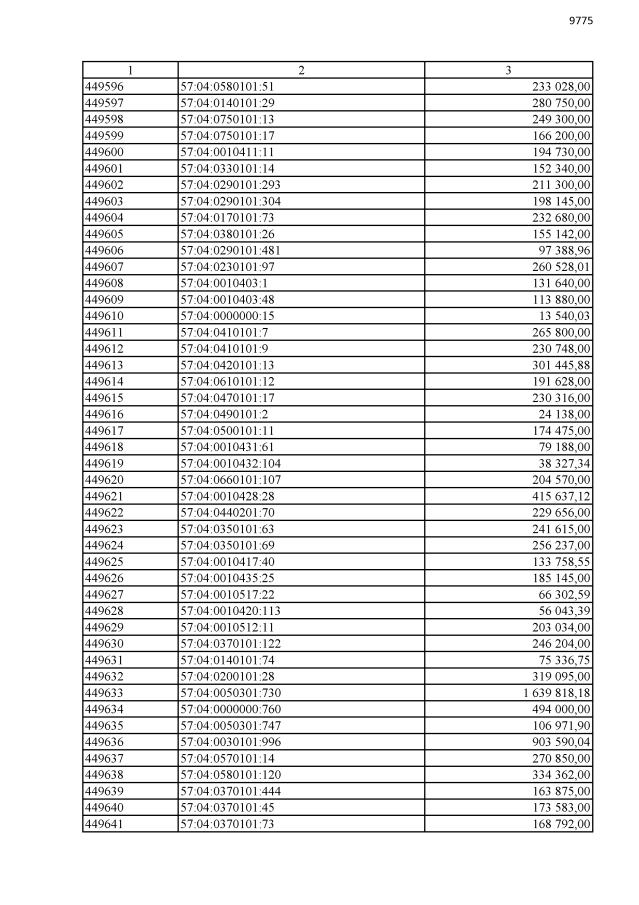 9775

| 1 | 2 | 3 |
|---|---|---|
| 449596 | 57:04:0580101:51 | 233 028,00 |
| 449597 | 57:04:0140101:29 | 280 750,00 |
| 449598 | 57:04:0750101:13 | 249 300,00 |
| 449599 | 57:04:0750101:17 | 166 200,00 |
| 449600 | 57:04:0010411:11 | 194 730,00 |
| 449601 | 57:04:0330101:14 | 152 340,00 |
| 449602 | 57:04:0290101:293 | 211 300,00 |
| 449603 | 57:04:0290101:304 | 198 145,00 |
| 449604 | 57:04:0170101:73 | 232 680,00 |
| 449605 | 57:04:0380101:26 | 155 142,00 |
| 449606 | 57:04:0290101:481 | 97 388,96 |
| 449607 | 57:04:0230101:97 | 260 528,01 |
| 449608 | 57:04:0010403:1 | 131 640,00 |
| 449609 | 57:04:0010403:48 | 113 880,00 |
| 449610 | 57:04:0000000:15 | 13 540,03 |
| 449611 | 57:04:0410101:7 | 265 800,00 |
| 449612 | 57:04:0410101:9 | 230 748,00 |
| 449613 | 57:04:0420101:13 | 301 445,88 |
| 449614 | 57:04:0610101:12 | 191 628,00 |
| 449615 | 57:04:0470101:17 | 230 316,00 |
| 449616 | 57:04:0490101:2 | 24 138,00 |
| 449617 | 57:04:0500101:11 | 174 475,00 |
| 449618 | 57:04:0010431:61 | 79 188,00 |
| 449619 | 57:04:0010432:104 | 38 327,34 |
| 449620 | 57:04:0660101:107 | 204 570,00 |
| 449621 | 57:04:0010428:28 | 415 637,12 |
| 449622 | 57:04:0440201:70 | 229 656,00 |
| 449623 | 57:04:0350101:63 | 241 615,00 |
| 449624 | 57:04:0350101:69 | 256 237,00 |
| 449625 | 57:04:0010417:40 | 133 758,55 |
| 449626 | 57:04:0010435:25 | 185 145,00 |
| 449627 | 57:04:0010517:22 | 66 302,59 |
| 449628 | 57:04:0010420:113 | 56 043,39 |
| 449629 | 57:04:0010512:11 | 203 034,00 |
| 449630 | 57:04:0370101:122 | 246 204,00 |
| 449631 | 57:04:0140101:74 | 75 336,75 |
| 449632 | 57:04:0200101:28 | 319 095,00 |
| 449633 | 57:04:0050301:730 | 1 639 818,18 |
| 449634 | 57:04:0000000:760 | 494 000,00 |
| 449635 | 57:04:0050301:747 | 106 971,90 |
| 449636 | 57:04:0030101:996 | 903 590,04 |
| 449637 | 57:04:0570101:14 | 270 850,00 |
| 449638 | 57:04:0580101:120 | 334 362,00 |
| 449639 | 57:04:0370101:444 | 163 875,00 |
| 449640 | 57:04:0370101:45 | 173 583,00 |
| 449641 | 57:04:0370101:73 | 168 792,00 |